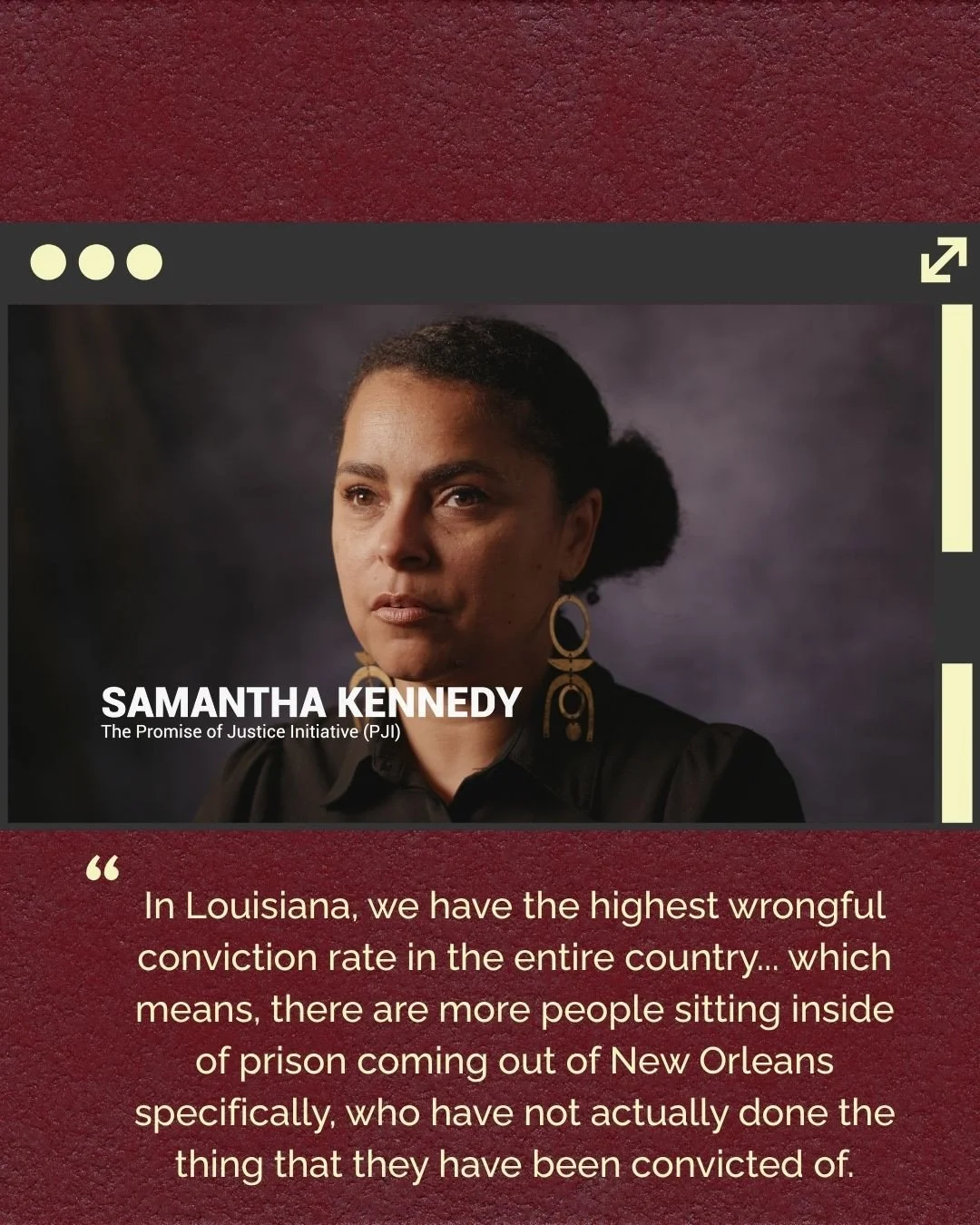 SAMANTHA KENNEDY
The Promise of Justice Initiative (PJI)

“

In Louisiana, we have the highest wrongful conviction rate in the entire country... which means, there are more people sitting inside of prison coming out of New Orleans specifically, who have not actually done the thing that they have been convicted of.